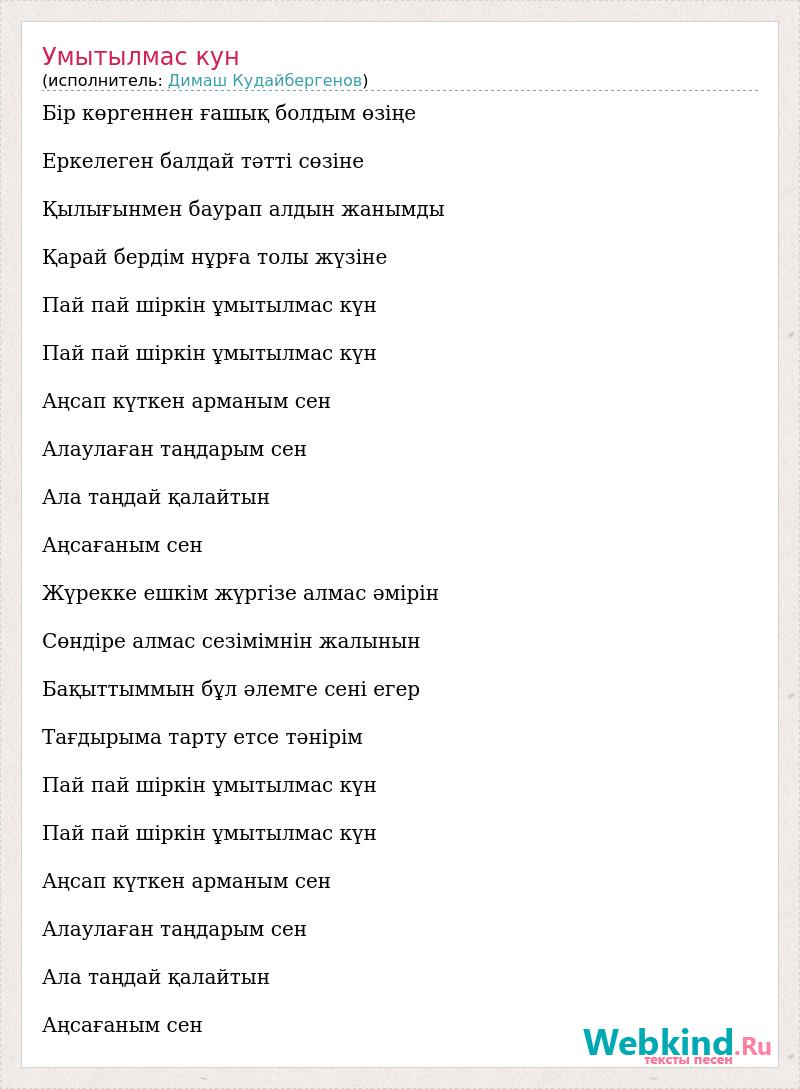 Умытылмас кун
(исполнитель: Димаш Кудайбергенов)

Бір көргеннен ғашық болдым өзіңе

Еркелеген балдай тәтті сөзіне

Қылығынмен баурап алдын жанымды

Қарай бердім нұрға толы жүзіне

Пай пай шіркін ұмытылмас күн

Пай пай шіркін ұмытылмас күн

Аңсап күткен арманым сен

Алаулаған таңдарым сен

Ала таңдай қалайтын

Аңсағаным сен

Жүрекке ешкім жүргізе алмас әмірін

Сөндіре алмас сезімімнін жалынын

Бақыттыммын бұл әлемге сені егер

Тағдырыма тарту етсе тәнірім

Пай пай шіркін ұмытылмас күн

Пай пай шіркін ұмытылмас күн

Аңсап күткен арманым сен

Алаулаған таңдарым сен

Ала таңдай қалайтын

Аңсағаным сен

Webkind.Ru
тексты песен